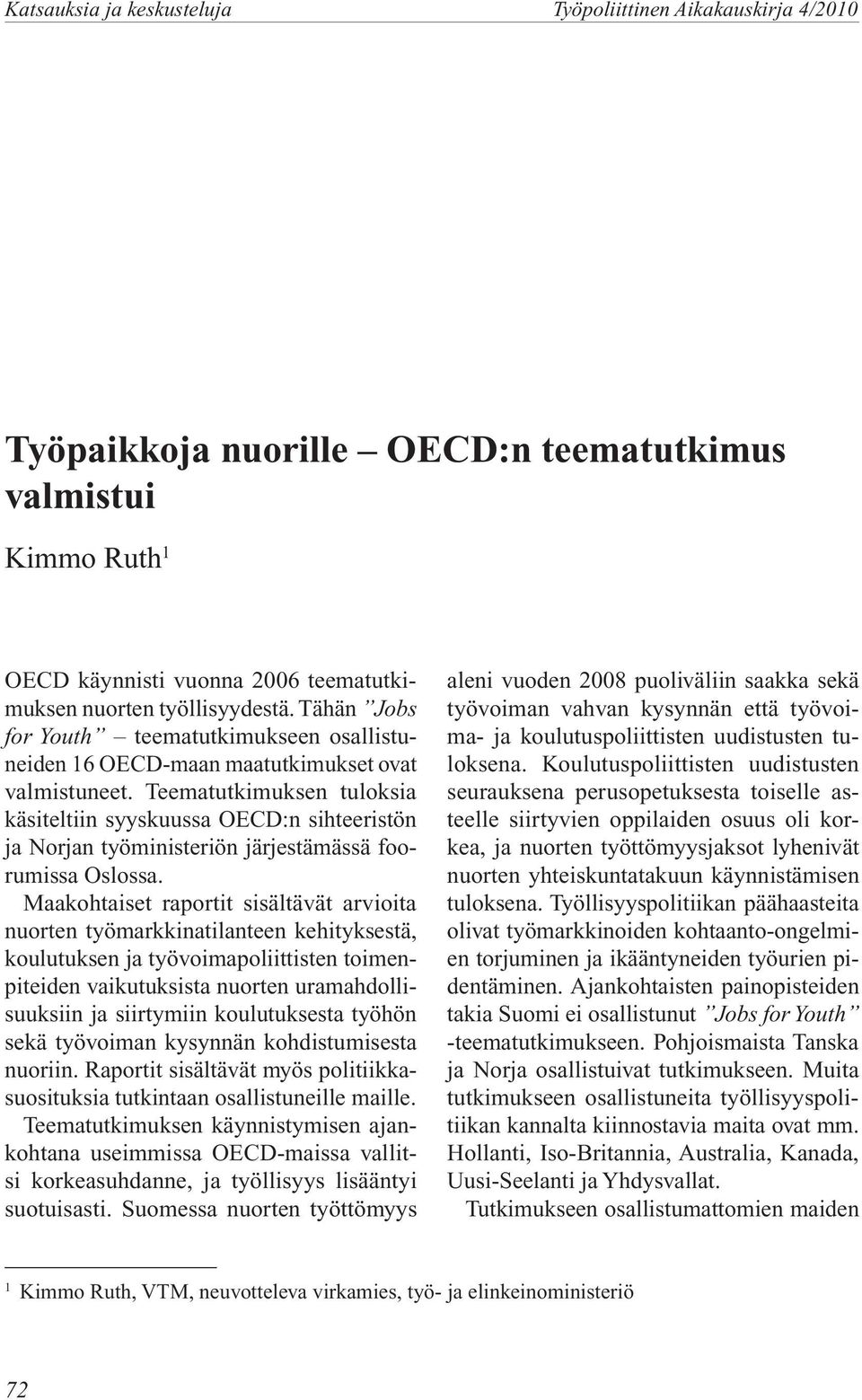 Katsauksia ja keskusteluja

Työpoliittinen Aikakauskirja 4/2010

Työpaikkoja nuorille – OECD:n teematutkimus valmistui

Kimmo Ruth$^1$

OECD käynnisti vuonna 2006 teematutkimuksen nuorten työllisyydestä. Tähän ”Jobs for Youth” – teematutkimukseen osallistuneiden 16 OECD-maan maatutkimukset ovat valmistuneet. Teematutkimuksen tuloksia käsiteltiin syyskuussa OECD:n sihteeristön ja Norjan työministeriön järjestämässä foorumissa Oslossa.

Maakohtaiset raportit sisältävät arvioita nuorten työmarkkinatilanteen kehityksestä, koulutuksen ja työvoimapoliittisten toimenpiteiden vaikutuksista nuorten uramahdollisuuksiin ja siirtymiin koulutuksesta työhön sekä työvoiman kysynnän kohdistumisesta nuoriin. Raportit sisältävät myös politiikkasuosituksia tutkintaan osallistuneille maille.

Teematutkimuksen käynnistymisen ajankohtana useimmissa OECD-maissa vallitsi korkeasuhdanne, ja työllisyys lisääntyi suotuisasti. Suomessa nuorten työttömyys aleni vuoden 2008 puoliväliin saakka sekä työvoiman vahvan kysynnän että työvoima- ja koulutuspoliittisten uudistusten tuloksena. Koulutuspoliittisten uudistusten seurauksena perusopetuksesta toiselle asteelle siirtyvien oppilaiden osuus oli korkea, ja nuorten työttömyysjaksot lyhenivät nuorten yhteiskuntatakuun käynnistämisen tuloksena. Työllisyyspolitiikan päähaasteita olivat työmarkkinoiden kohtaanto-ongelmien torjuminen ja ikääntyneiden työurien pidentäminen. Ajankohtaisten painopisteiden takia Suomi ei osallistunut ”Jobs for Youth” -teematutkimukseen. Pohjoismaista Tanska ja Norja osallistuivat tutkimukseen. Muita tutkimukseen osallistuneita työllisyyspolitiikan kannalta kiinnostavia maita ovat mm. Hollanti, Iso-Britannia, Australia, Kanada, Uusi-Seelanti ja Yhdysvallat.

Tutkimukseen osallistumattomien maiden

$^1$ Kimmo Ruth, VTM, neuvotteleva virkamies, työ- ja elinkeinoministeriö

72